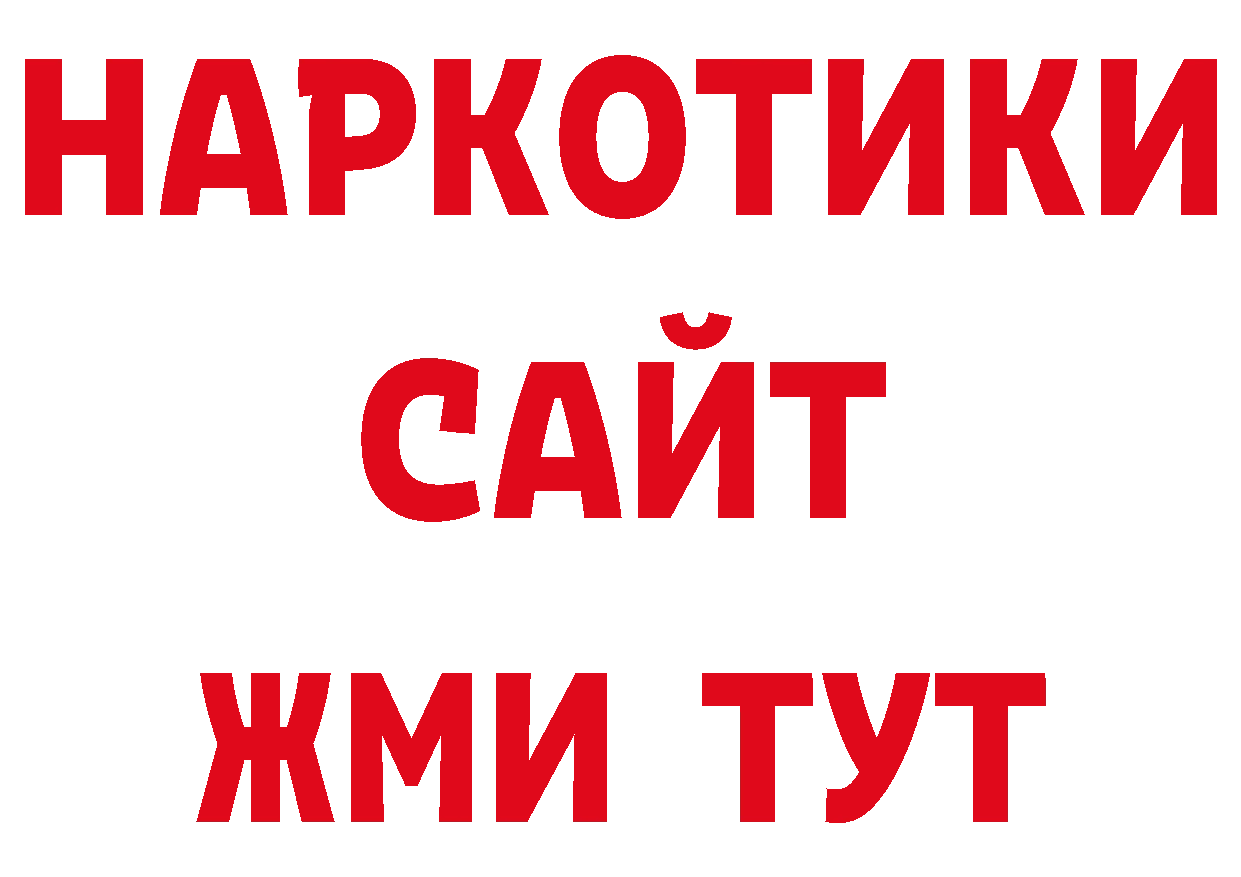 НАРКОТИКИ САЙТ
ЖМИ ТУТ